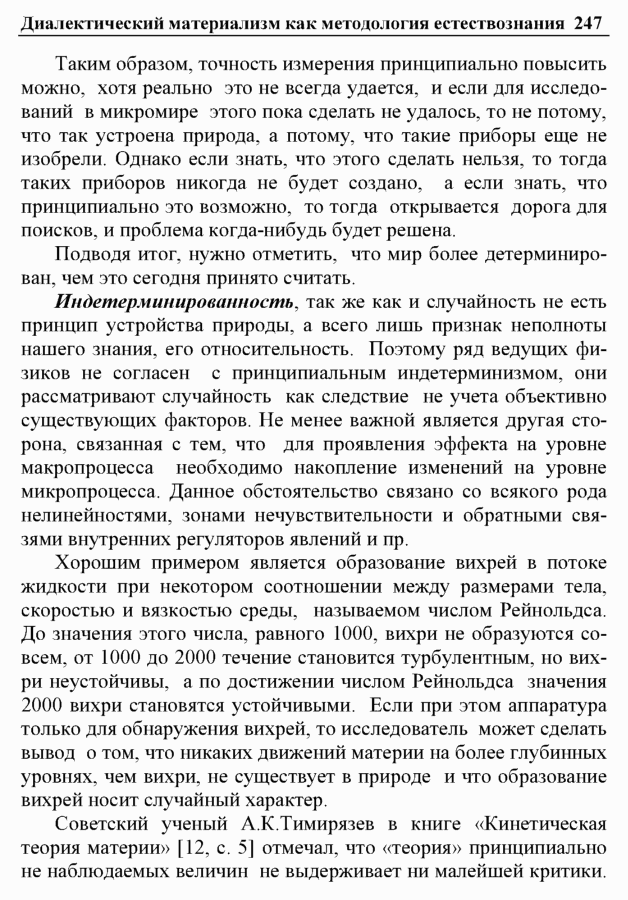 Диалектический материализм как методология естествознания 247

Таким образом, точность измерения принципиально повысить можно, хотя реально это не всегда удается, и если для исследований в микромире этого пока сделать не удалось, то не потому, что так устроена природа, а потому, что такие приборы еще не изобрели. Однако если знать, что этого сделать нельзя, то тогда таких приборов никогда не будет создано, а если знать, что принципиально это возможно, то тогда открывается дорога для поисков, и проблема когда-нибудь будет решена.

Подводя итог, нужно отметить, что мир более детерминирован, чем это сегодня принято считать.

Индетерминированность, так же как и случайность не есть принцип устройства природы, а всего лишь признак неполноты нашего знания, его относительность. Поэтому ряд ведущих физиков не согласен с принципиальным индетерминизмом, они рассматривают случайность как следствие не учета объективно существующих факторов. Не менее важной является другая сторона, связанная с тем, что для проявления эффекта на уровне макропроцесса необходимо накопление изменений на уровне микропроцесса. Данное обстоятельство связано со всякого рода нелинейностями, зонами нечувствительности и обратными связями внутренних регуляторов явлений и пр.

Хорошим примером является образование вихрей в потоке жидкости при некотором соотношении между размерами тела, скоростью и вязкостью среды, называемом числом Рейнольдса. До значения этого числа, равного 1000, вихри не образуются совсем, от 1000 до 2000 течение становится турбулентным, но вихри неустойчивы, а по достижении числом Рейнольдса значения 2000 вихри становятся устойчивыми. Если при этом аппаратура только для обнаружения вихрей, то исследователь может сделать вывод о том, что никаких движений материи на более глубинных уровнях, чем вихри, не существует в природе и что образование вихрей носит случайный характер.

Советский ученый А.К.Тимирязев в книге «Кинетическая теория материи» [12, с. 5] отмечал, что «теория» принципиально не наблюдаемых величин не выдерживает ни малейшей критики.